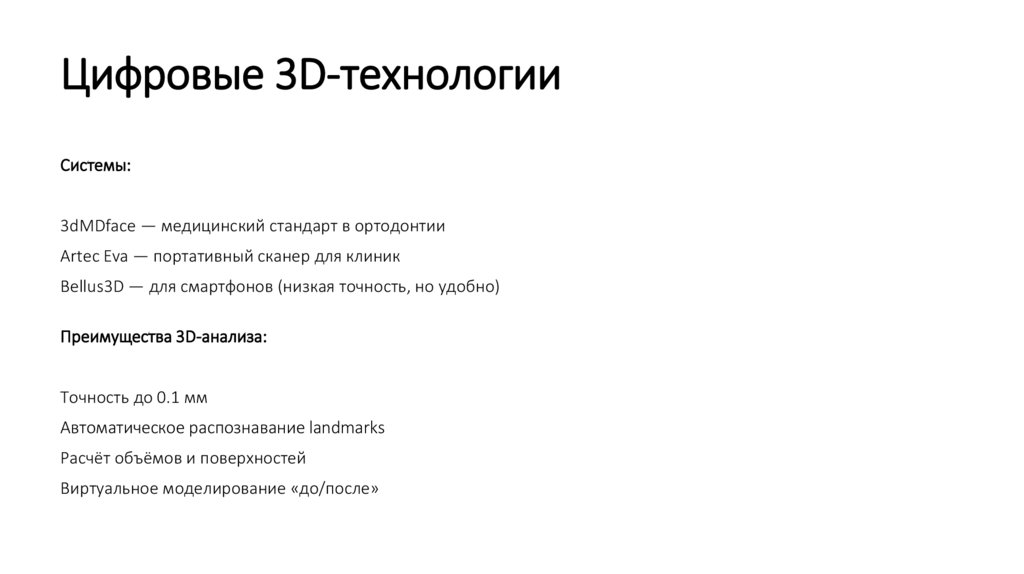 Цифровые 3D-технологии

Системы:

3dMDface — медицинский стандарт в ортодонтии

Artec Eva — портативный сканер для клиник

Bellus3D — для смартфонов (низкая точность, но удобно)

Преимущества 3D-анализа:

Точность до 0.1 мм

Автоматическое распознавание landmarks

Расчёт объёмов и поверхностей

Виртуальное моделирование «до/после»